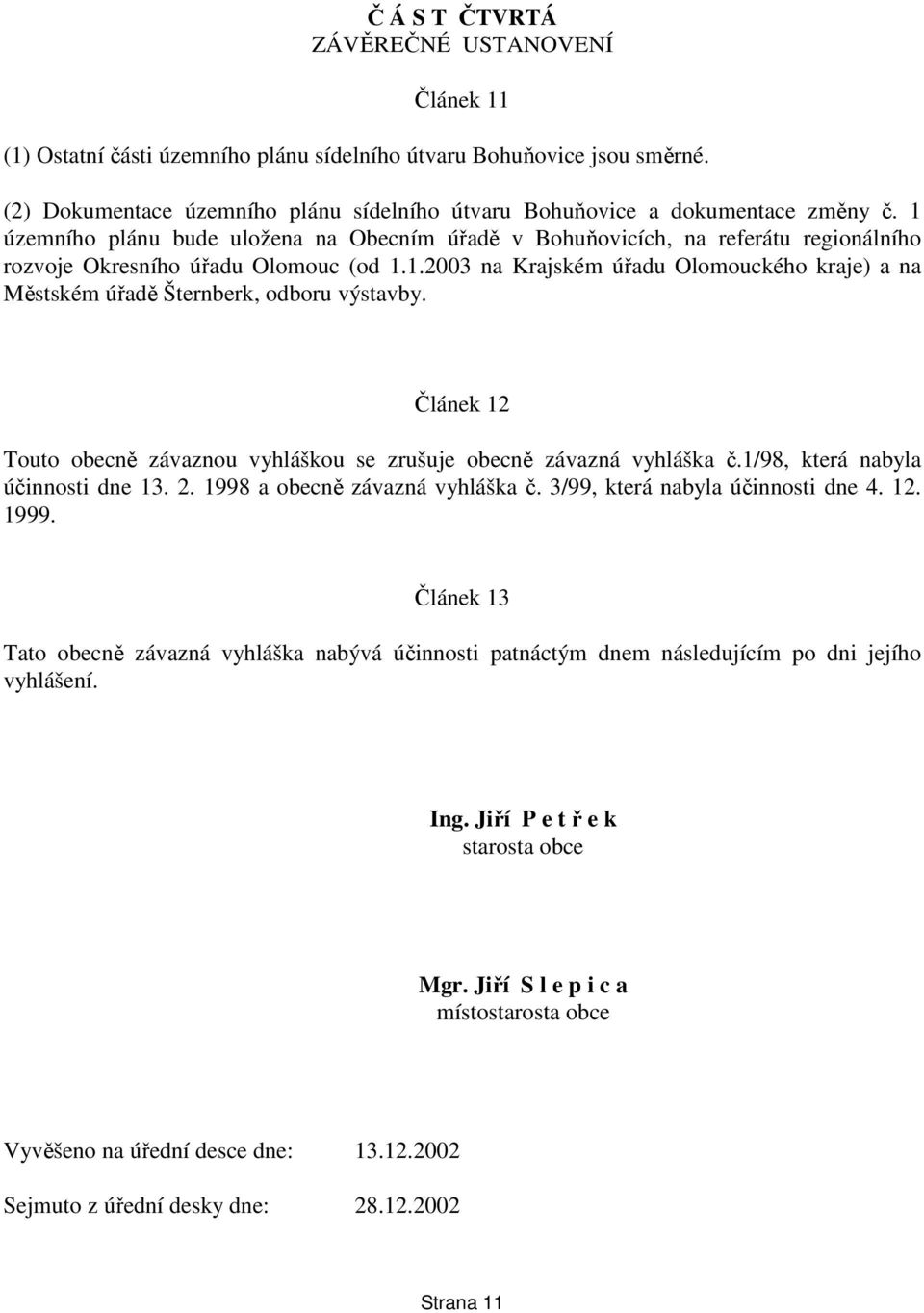 Č Á S T ČTVRTÁ
ZÁVĚREČNÉ USTANOVENÍ

Článek 11

(1) Ostatní části územního plánu sídelního útvaru Bohuňovice jsou směrné.

(2) Dokumentace územního plánu sídelního útvaru Bohuňovice a dokumentace změny č. 1 územního plánu bude uložena na Obecním úřadě v Bohuňovicích, na referátu regionálního rozvoje Okresního úřadu Olomouc (od 1.1.2003 na Krajském úřadu Olomouckého kraje) a na Městském úřadě Šternberk, odboru výstavby.

Článek 12

Touto obecně závaznou vyhláškou se zrušuje obecně závazná vyhláška č.1/98, která nabyla účinnosti dne 13. 2. 1998 a obecně závazná vyhláška č. 3/99, která nabyla účinnosti dne 4. 12. 1999.

Článek 13

Tato obecně závazná vyhláška nabývá účinnosti patnáctým dnem následujícím po dni jejího vyhlášení.

Ing. Jiří P e t ř e k
starosta obce

Mgr. Jiří S l e p i c a
místostarosta obce

Vyvěšeno na úřední desce dne: 13.12.2002

Sejmuto z úřední desky dne: 28.12.2002

Strana 11